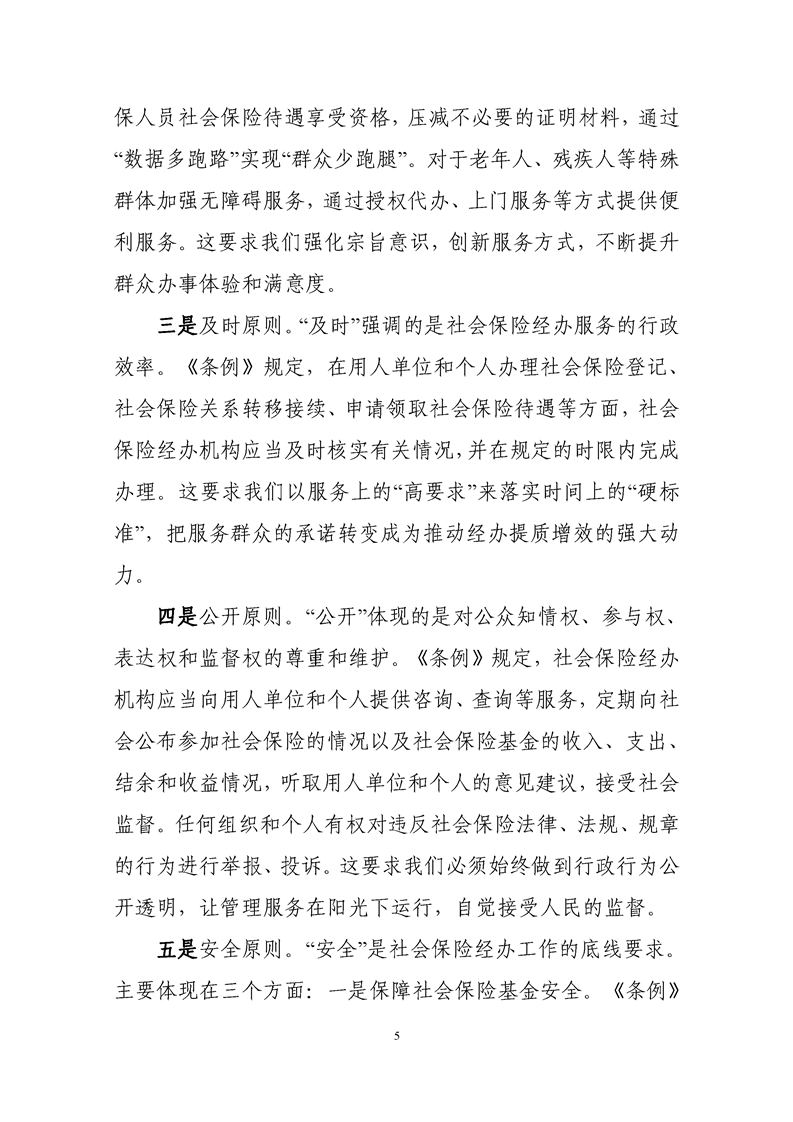 保人员社会保险待遇享受资格，压减不必要的证明材料，通过“数据多跑路”实现“群众少跑腿”。对于老年人、残疾人等特殊群体加强无障碍服务，通过授权代办、上门服务等方式提供便利服务。这要求我们强化宗旨意识，创新服务方式，不断提升群众办事体验和满意度。

三是及时原则。“及时”强调的是社会保险经办服务的行政效率。《条例》规定，在用人单位和个人办理社会保险登记、社会保险关系转移接续、申请领取社会保险待遇等方面，社会保险经办机构应当及时核实有关情况，并在规定的时限内完成办理。这要求我们以服务上的“高要求”来落实时间上的“硬标准”，把服务群众的承诺转变成为推动经办提质增效的强大动力。

四是公开原则。“公开”体现的是对公众知情权、参与权、表达权和监督权的尊重和维护。《条例》规定，社会保险经办机构应当向用人单位和个人提供咨询、查询等服务，定期向社会公布参加社会保险的情况以及社会保险基金的收入、支出、结余和收益情况，听取用人单位和个人的意见建议，接受社会监督。任何组织和个人有权对违反社会保险法律、法规、规章的行为进行举报、投诉。这要求我们必须始终做到行政行为公开透明，让管理服务在阳光下运行，自觉接受人民的监督。

五是安全原则。“安全”是社会保险经办工作的底线要求。主要体现在三个方面：一是保障社会保险基金安全。《条例》

5